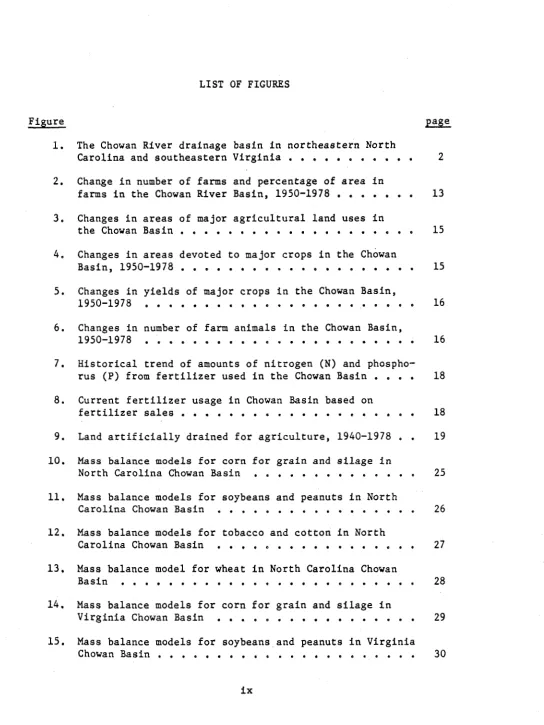 LIST OF FIGURES

Figure page

1. The Chowan River drainage basin in northeastern North Carolina and southeastern Virginia 2

2. Change in number of farms and percentage of area in farms in the Chowan River Basin, 1950-1978 13

3. Changes in areas of major agricultural land uses in the Chowan Basin 15

4. Changes in areas devoted to major crops in the Chowan Basin, 1950-1978 15

5. Changes in yields of major crops in the Chowan Basin, 1950-1978 16

6. Changes in number of farm animals in the Chowan Basin, 1950-1978 16

7. Historical trend of amounts of nitrogen (N) and phosphorus (P) from fertilizer used in the Chowan Basin 18

8. Current fertilizer usage in Chowan Basin based on fertilizer sales 18

9. Land artificially drained for agriculture, 1940-1978 19

10. Mass balance models for corn for grain and silage in North Carolina Chowan Basin 25

11. Mass balance models for soybeans and peanuts in North Carolina Chowan Basin 26

12. Mass balance models for tobacco and cotton in North Carolina Chowan Basin 27

13. Mass balance model for wheat in North Carolina Chowan Basin 28

14. Mass balance models for corn for grain and silage in Virginia Chowan Basin 29

15. Mass balance models for soybeans and peanuts in Virginia Chowan Basin 30

ix